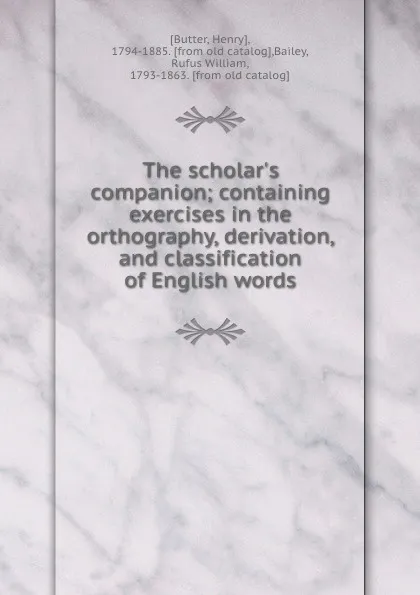 [Butter, Henry], 1794-1885. [from old catalog],Bailey, Rufus William, 1793-1863. [from old catalog]

The scholar's companion; containing exercises in the orthography, derivation, and classification of English words